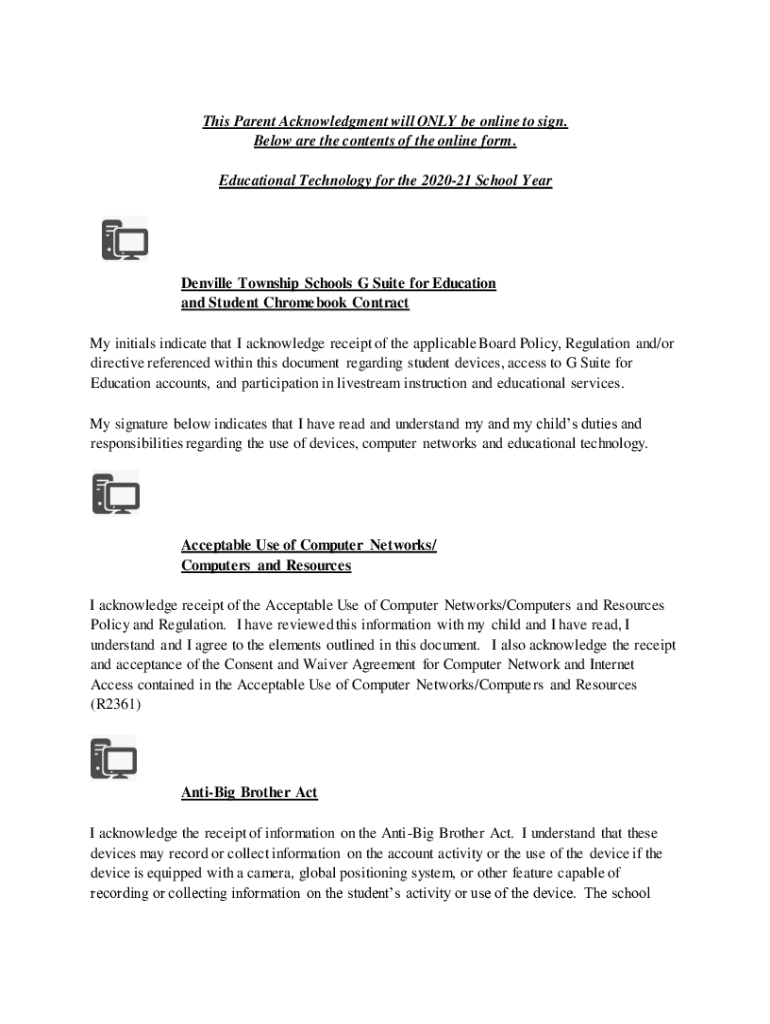 This Parent Acknowledgment will ONLY be online to sign.
Below are the contents of the online form.

Educational Technology for the 2020-21 School Year

Denville Township Schools G Suite for Education
and Student Chromebook Contract

My initials indicate that I acknowledge receipt of the applicable Board Policy, Regulation and/or directive referenced within this document regarding student devices, access to G Suite for Education accounts, and participation in livestream instruction and educational services.

My signature below indicates that I have read and understand my and my child's duties and responsibilities regarding the use of devices, computer networks and educational technology.

Acceptable Use of Computer Networks/
Computers and Resources

I acknowledge receipt of the Acceptable Use of Computer Networks/Computers and Resources Policy and Regulation. I have reviewed this information with my child and I have read, I understand and I agree to the elements outlined in this document. I also acknowledge the receipt and acceptance of the Consent and Waiver Agreement for Computer Network and Internet Access contained in the Acceptable Use of Computer Networks/Computers and Resources (R2361)

Anti-Big Brother Act

I acknowledge the receipt of information on the Anti-Big Brother Act. I understand that these devices may record or collect information on the account activity or the use of the device if the device is equipped with a camera, global positioning system, or other feature capable of recording or collecting information on the student's activity or use of the device. The school